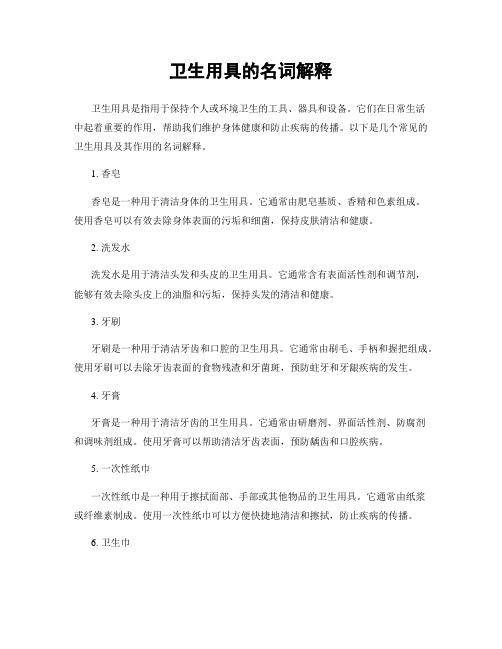 卫生用具的名词解释

卫生用具是指用于保持个人或环境卫生的工具、器具和设备。它们在日常生活中起着重要的作用，帮助我们维护身体健康和防止疾病的传播。以下是几个常见的卫生用具及其作用的名词解释。

1. 香皂

香皂是一种用于清洁身体的卫生用具。它通常由肥皂基质、香精和色素组成。使用香皂可以有效去除身体表面的污垢和细菌，保持皮肤清洁和健康。

2. 洗发水

洗发水是用于清洁头发和头皮的卫生用具。它通常含有表面活性剂和调节剂，能够有效去除头皮上的油脂和污垢，保持头发的清洁和健康。

3. 牙刷

牙刷是一种用于清洁牙齿和口腔的卫生用具。它通常由刷毛、手柄和握把组成。使用牙刷可以去除牙齿表面的食物残渣和牙菌斑，预防蛀牙和牙龈疾病的发生。

4. 牙膏

牙膏是一种用于清洁牙齿的卫生用具。它通常由研磨剂、界面活性剂、防腐剂和调味剂组成。使用牙膏可以帮助清洁牙齿表面，预防龋齿和口腔疾病。

5. 一次性纸巾

一次性纸巾是一种用于擦拭面部、手部或其他物品的卫生用具。它通常由纸浆或纤维素制成。使用一次性纸巾可以方便快捷地清洁和擦拭，防止疾病的传播。

6. 卫生巾